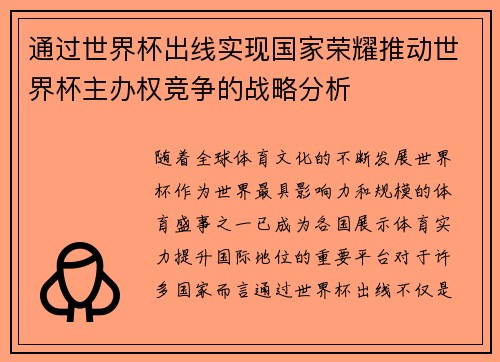 通过世界杯出线实现国家荣耀推动世界杯主办权竞争的战略分析

随着全球体育文化的不断发展世界杯作为世界最具影响力和规模的体育盛事之一已成为各国展示体育实力提升国际地位的重要平台对于许多国家而言通过世界杯出线不仅是